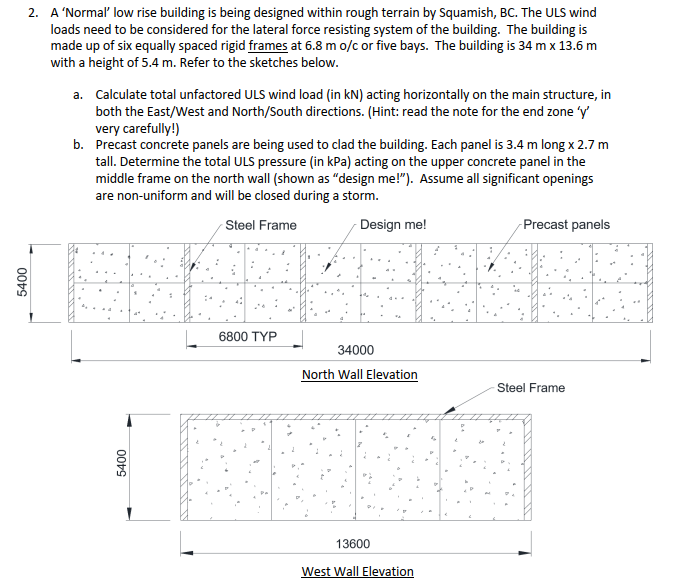 2. A 'Normal' low rise building is being designed within rough terrain by Squamish, BC. The ULS wind loads need to be considered for the lateral force resisting system of the building. The building is made up of six equally spaced rigid frames at 6.8 m o/c or five bays. The building is 34 m x 13.6 m with a height of 5.4 m. Refer to the sketches below.

a. Calculate total unfactored ULS wind load (in kN) acting horizontally on the main structure, in both the East/West and North/South directions. (Hint: read the note for the end zone 'y' very carefully!)

b. Precast concrete panels are being used to clad the building. Each panel is 3.4 m long x 2.7 m tall. Determine the total ULS pressure (in kPa) acting on the upper concrete panel in the middle frame on the north wall (shown as "design me!"). Assume all significant openings are non-uniform and will be closed during a storm.

Steel Frame

Design me!

Precast panels

5400

6800 TYP

34000

North Wall Elevation

Steel Frame

5400

13600

West Wall Elevation